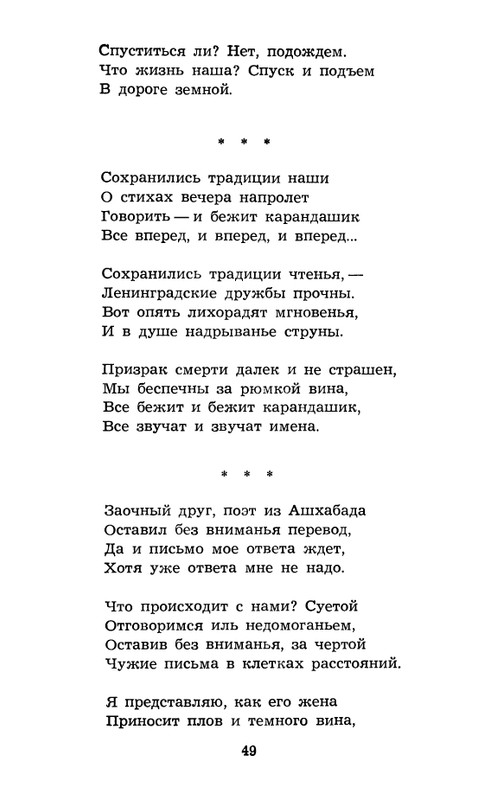 Спуститься ли? Нет, подождем.
Что жизнь наша? Спуск и подъем
В дороге земной.

* * *

Сохранились традиции наши
О стихах вечера напролет
Говорить — и бежит карандашик
Все вперед, и вперед, и вперед...

Сохранились традиции чтенья, —
Ленинградские дружбы прочны.
Вот опять лихорадят мгновенья,
И в душе надрыванье струны.

Призрак смерти далек и не страшен,
Мы беспечны за рюмкой вина,
Все бежит и бежит карандашик,
Все звучат и звучат имена.

* * *

Заочный друг, поэт из Ашхабада
Оставил без вниманья перевод,
Да и письмо мое ответа ждет,
Хотя уже ответа мне не надо.

Что происходит с нами? Суетой
Отговоримся иль недомоганьем,
Оставив без вниманья, за чертой
Чужие письма в клетках расстояний.

Я представляю, как его жена
Приносит плов и темного вина,

49